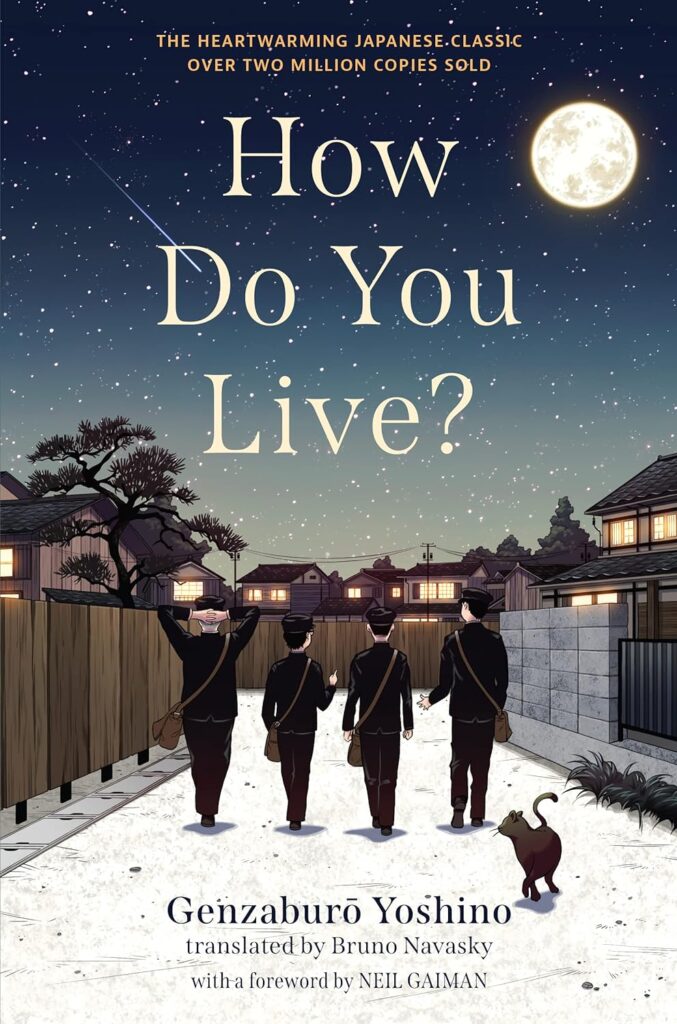 THE HEARTWARMING JAPANESE CLASSIC
OVER TWO MILLION COPIES SOLD

How Do You Live?

Genzaburō Yoshino
translated by Bruno Navasky
with a foreword by NEIL GAIMAN